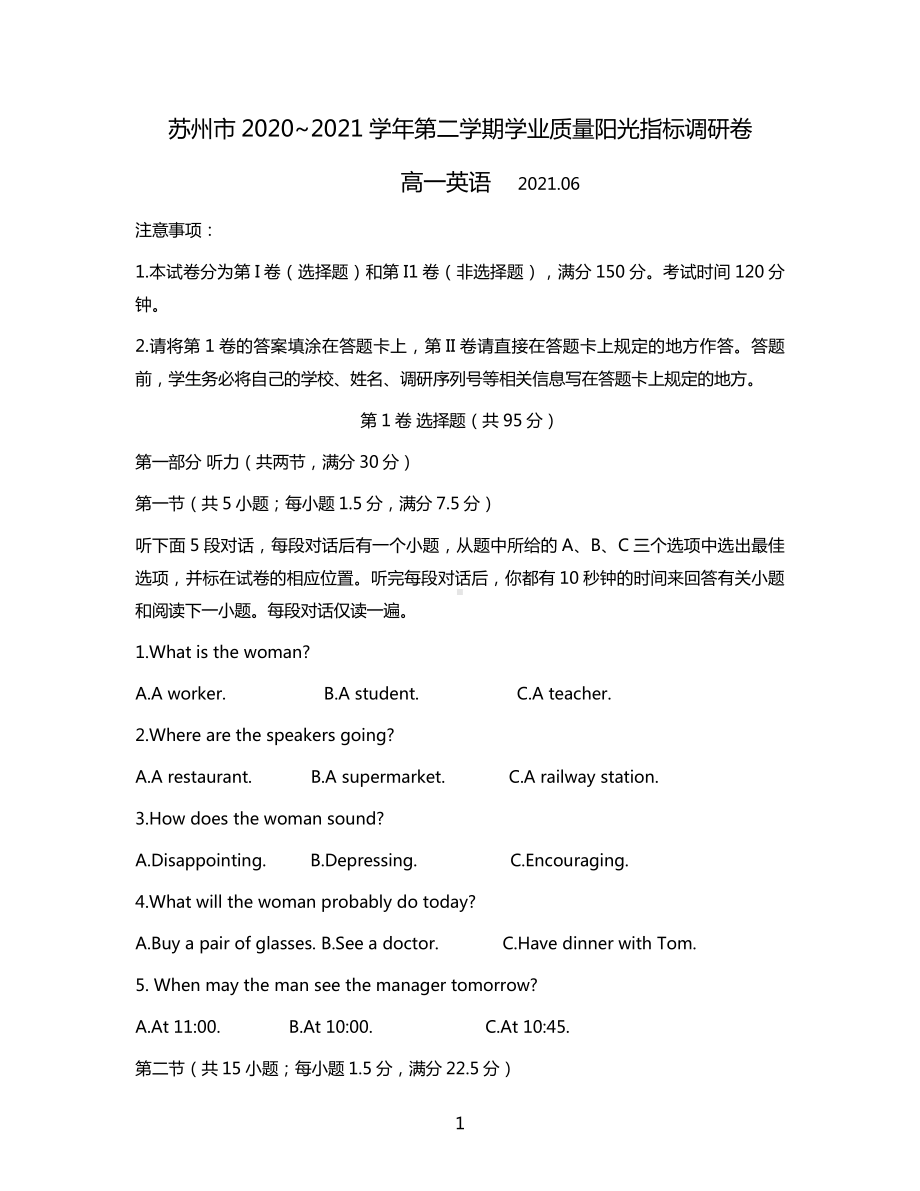 苏州市 2020~2021 学年第二学期学业质量阳光指标调研卷

高一英语　2021.06

注意事项：

1.本试卷分为第 I 卷（选择题）和第 I1 卷（非选择题），满分 150 分。考试时间 120 分钟。

2.请将第 1 卷的答案填涂在答题卡上，第 II 卷请直接在答题卡上规定的地方作答。答题前，学生务必将自己的学校、姓名、调研序列号等相关信息写在答题卡上规定的地方。

第 1 卷 选择题（共 95 分）

第一部分 听力（共两节，满分 30 分）

第一节（共 5 小题；每小题 1.5 分，满分 7.5 分）

听下面 5 段对话，每段对话后有一个小题，从题中所给的 A、B、C 三个选项中选出最佳选项，并标在试卷的相应位置。听完每段对话后，你都有 10 秒钟的时间来回答有关小题和阅读下一小题。每段对话仅读一遍。

1.What is the woman?

A.A worker.　B.A student.　C.A teacher.

2.Where are the speakers going?

A.A restaurant.　B.A supermarket.　C.A railway station.

3.How does the woman sound?

A.Disappointing.　B.Depressing.　C.Encouraging.

4.What will the woman probably do today?

A.Buy a pair of glasses. B.See a doctor.　C.Have dinner with Tom.

5. When may the man see the manager tomorrow?

A.At 11:00.　B.At 10:00.　C.At 10:45.

第二节（共 15 小题；每小题 1.5 分，满分 22.5 分）

1